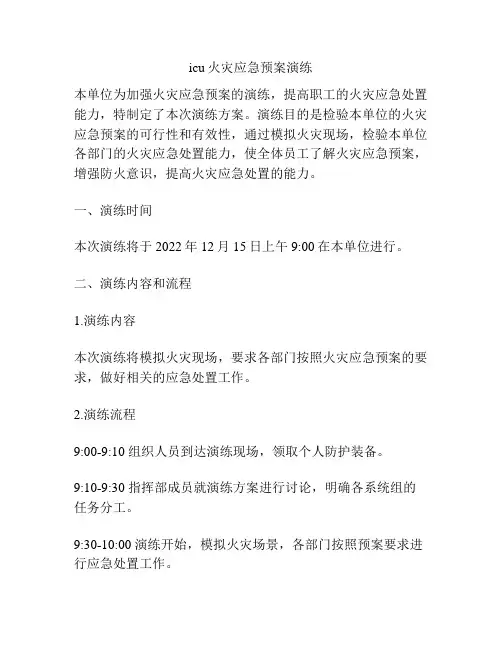 icu 火灾应急预案演练

本单位为加强火灾应急预案的演练，提高职工的火灾应急处置能力，特制定了本次演练方案。演练目的是检验本单位的火灾应急预案的可行性和有效性，通过模拟火灾现场，检验本单位各部门的火灾应急处置能力，使全体员工了解火灾应急预案，增强防火意识，提高火灾应急处置的能力。

一、演练时间

本次演练将于 2022 年 12 月 15 日上午 9:00 在本单位进行。

二、演练内容和流程

1.演练内容

本次演练将模拟火灾现场，要求各部门按照火灾应急预案的要求，做好相关的应急处置工作。

2.演练流程

9:00-9:10 组织人员到达演练现场，领取个人防护装备。

9:10-9:30 指挥部成员就演练方案进行讨论，明确各系统组的任务分工。

9:30-10:00 演练开始，模拟火灾场景，各部门按照预案要求进行应急处置工作。